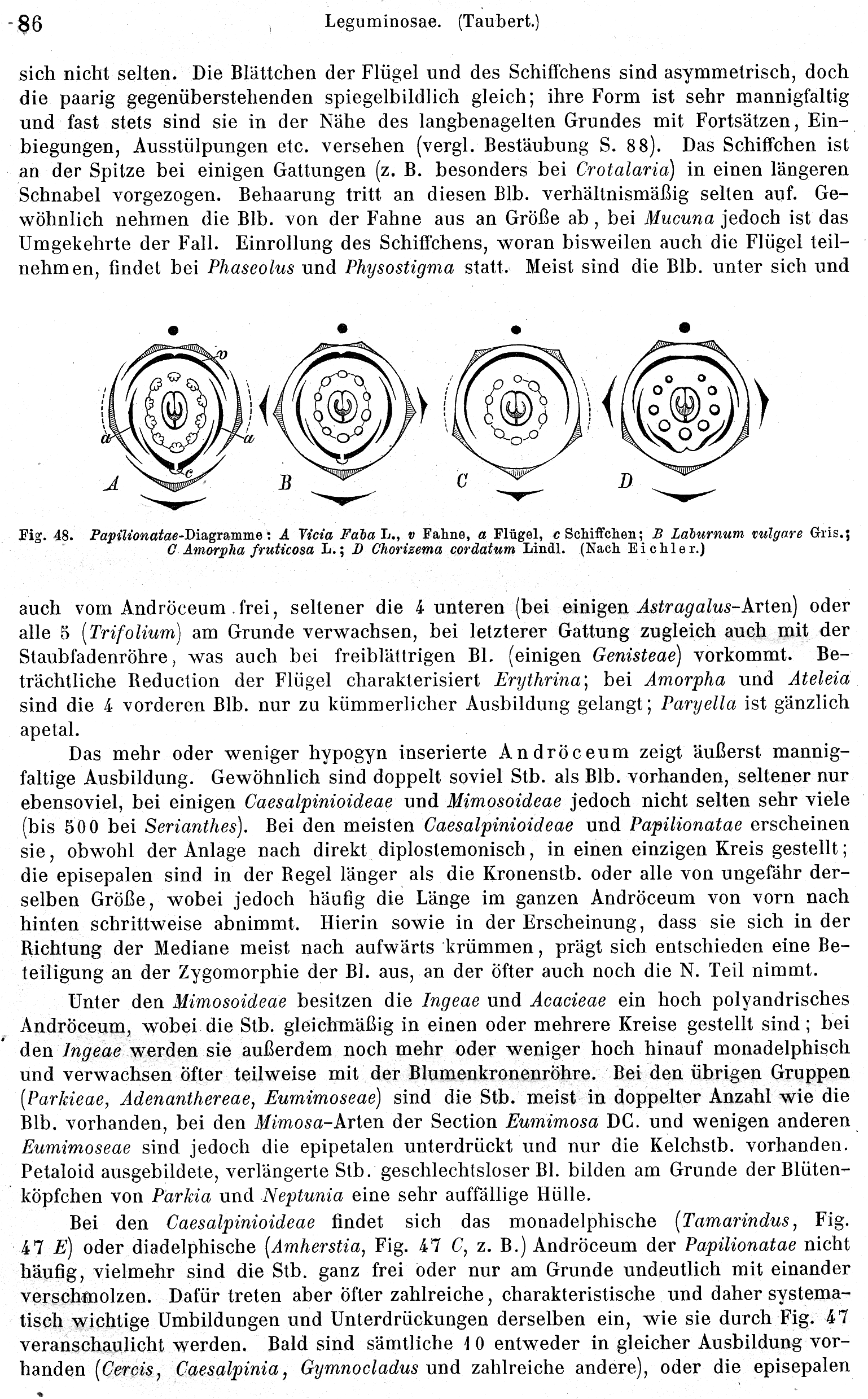 86 Leguminosae. (Taubert.)

sich nicht selten. Die Blättchen der Flügel und des Schiffchens sind asymmetrisch, doch die paarig gegenüberstehenden spiegelbildlich gleich; ihre Form ist sehr mannigfaltig und fast stets sind sie in der Nähe des langbenagelten Grundes mit Fortsätzen, Einbiegungen, Ausstülpungen etc. versehen (vergl. Bestäubung S. 88). Das Schiffchen ist an der Spitze bei einigen Gattungen (z. B. besonders bei Crotalaria) in einen längeren Schnabel vorgezogen. Behaarung tritt an diesen Blb. verhältnismäßig selten auf. Gewöhnlich nehmen die Blb. von der Fahne aus an Größe ab, bei Mucuna jedoch ist das Umgekehrte der Fall. Einrollung des Schiffchens, woran bisweilen auch die Flügel teilnehmen, findet bei Phaseolus und Physostigma statt. Meist sind die Blb. unter sich und

v a a c A B C D

Fig. 48. Papilionatae-Diagramme: A Vicia Faba L., v Fahne, a Flügel, c Schiffchen; B Laburnum vulgare Gris.; C Amorpha fruticosa L.; D Chorizema cordatum Lindl. (Nach Eichler.)

auch vom Andröceum frei, seltener die 4 unteren (bei einigen Astragalus-Arten) oder alle 5 (Trifolium) am Grunde verwachsen, bei letzterer Gattung zugleich auch mit der Staubfadenröhre, was auch bei freiblättrigen Bl. (einigen Genisteae) vorkommt. Beträchtliche Reduction der Flügel charakterisiert Erythrina; bei Amorpha und Ateleia sind die 4 vorderen Blb. nur zu kümmerlicher Ausbildung gelangt; Paryella ist gänzlich apetal.

Das mehr oder weniger hypogyn inserierte Andröceum zeigt äußerst mannigfaltige Ausbildung. Gewöhnlich sind doppelt soviel Stb. als Blb. vorhanden, seltener nur ebensoviel, bei einigen Caesalpinioideae und Mimosoideae jedoch nicht selten sehr viele (bis 500 bei Serianthes). Bei den meisten Caesalpinioideae und Papilionatae erscheinen sie, obwohl der Anlage nach direkt diplostemonisch, in einen einzigen Kreis gestellt; die episepalen sind in der Regel länger als die Kronenstb. oder alle von ungefähr derselben Größe, wobei jedoch häufig die Länge im ganzen Andröceum von vorn nach hinten schrittweise abnimmt. Hierin sowie in der Erscheinung, dass sie sich in der Richtung der Mediane meist nach aufwärts krümmen, prägt sich entschieden eine Beteiligung an der Zygomorphie der Bl. aus, an der öfter auch noch die N. Teil nimmt.

Unter den Mimosoideae besitzen die Ingeae und Acacieae ein hoch polyandrisches Andröceum, wobei die Stb. gleichmäßig in einen oder mehrere Kreise gestellt sind; bei den Ingeae werden sie außerdem noch mehr oder weniger hoch hinauf monadelphisch und verwachsen öfter teilweise mit der Blumenkronenröhre. Bei den übrigen Gruppen (Parkieae, Adenanthereae, Eumimoseae) sind die Stb. meist in doppelter Anzahl wie die Blb. vorhanden, bei den Mimosa-Arten der Section Eumimosa DC. und wenigen anderen Eumimoseae sind jedoch die epipetalen unterdrückt und nur die Kelchstb. vorhanden. Petaloid ausgebildete, verlängerte Stb. geschlechtsloser Bl. bilden am Grunde der Blütenköpfchen von Parkia und Neptunia eine sehr auffällige Hülle.

Bei den Caesalpinioideae findet sich das monadelphische (Tamarindus, Fig. 47 E) oder diadelphische (Amherstia, Fig. 47 C, z. B.) Andröceum der Papilionatae nicht häufig, vielmehr sind die Stb. ganz frei oder nur am Grunde undeutlich mit einander verschmolzen. Dafür treten aber öfter zahlreiche, charakteristische und daher systematisch wichtige Umbildungen und Unterdrückungen derselben ein, wie sie durch Fig. 47 veranschaulicht werden. Bald sind sämtliche 10 entweder in gleicher Ausbildung vorhanden (Cercis, Caesalpinia, Gymnocladus und zahlreiche andere), oder die episepalen